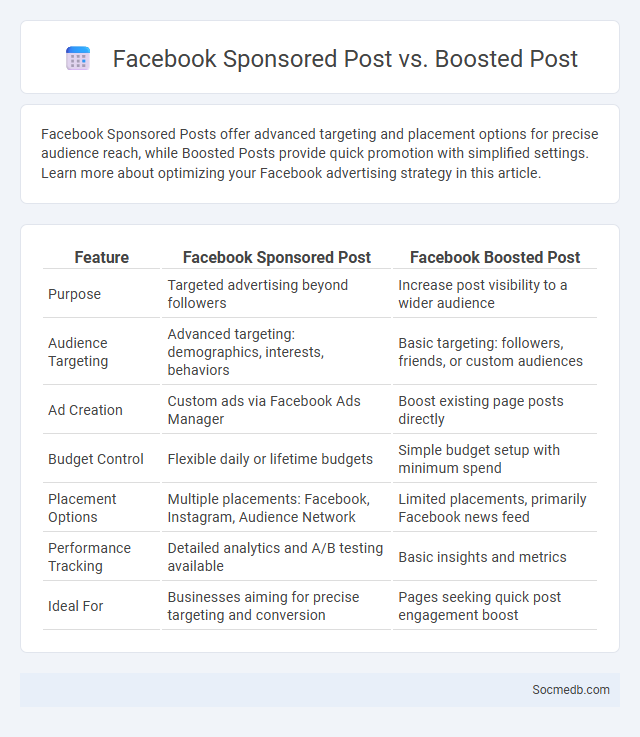 Facebook Sponsored Post vs. Boosted Post

Facebook Sponsored Posts offer advanced targeting and placement options for precise audience reach, while Boosted Posts provide quick promotion with simplified settings. Learn more about optimizing your Facebook advertising strategy in this article.

| Feature | Facebook Sponsored Post | Facebook Boosted Post |
|---|---|---|
| Purpose | Targeted advertising beyond followers | Increase post visibility to a wider audience |
| Audience Targeting | Advanced targeting: demographics, interests, behaviors | Basic targeting: followers, friends, or custom audiences |
| Ad Creation | Custom ads via Facebook Ads Manager | Boost existing page posts directly |
| Budget Control | Flexible daily or lifetime budgets | Simple budget setup with minimum spend |
| Placement Options | Multiple placements: Facebook, Instagram, Audience Network | Limited placements, primarily Facebook news feed |
| Performance Tracking | Detailed analytics and A/B testing available | Basic insights and metrics |
| Ideal For | Businesses aiming for precise targeting and conversion | Pages seeking quick post engagement boost |

Socmedb.com